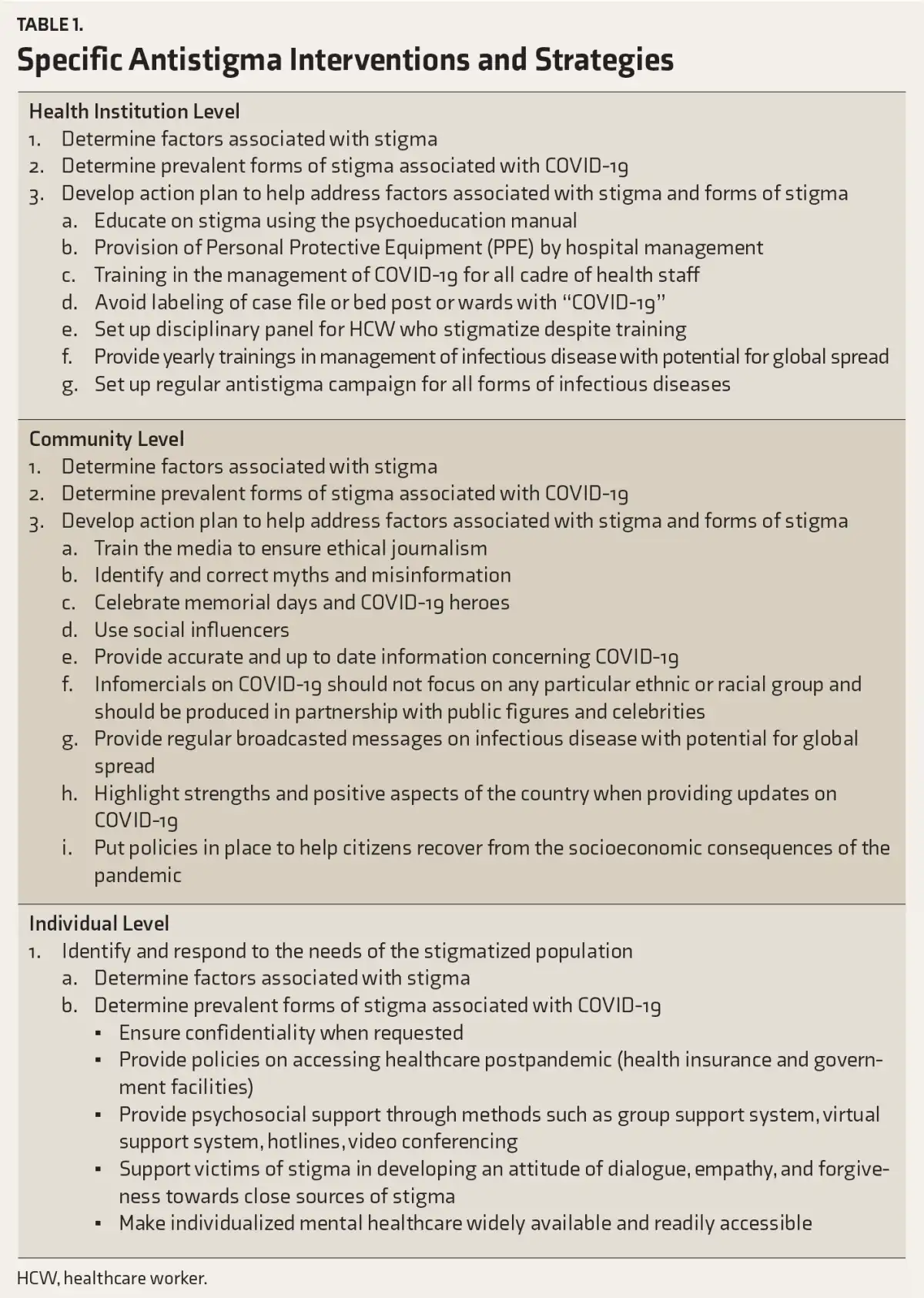 TABLE 1.
Specific Antistigma Interventions and Strategies

Health Institution Level
1. Determine factors associated with stigma
2. Determine prevalent forms of stigma associated with COVID-19
3. Develop action plan to help address factors associated with stigma and forms of stigma
a. Educate on stigma using the psychoeducation manual
b. Provision of Personal Protective Equipment (PPE) by hospital management
c. Training in the management of COVID-19 for all cadre of health staff
d. Avoid labeling of case file or bed post or wards with "COVID-19"
e. Set up disciplinary panel for HCW who stigmatize despite training
f. Provide yearly trainings in management of infectious disease with potential for global spread
g. Set up regular antistigma campaign for all forms of infectious diseases

Community Level
1. Determine factors associated with stigma
2. Determine prevalent forms of stigma associated with COVID-19
3. Develop action plan to help address factors associated with stigma and forms of stigma
a. Train the media to ensure ethical journalism
b. Identify and correct myths and misinformation
c. Celebrate memorial days and COVID-19 heroes
d. Use social influencers
e. Provide accurate and up to date information concerning COVID-19
f. Infomercials on COVID-19 should not focus on any particular ethnic or racial group and should be produced in partnership with public figures and celebrities
g. Provide regular broadcasted messages on infectious disease with potential for global spread
h. Highlight strengths and positive aspects of the country when providing updates on COVID-19
i. Put policies in place to help citizens recover from the socioeconomic consequences of the pandemic

Individual Level
1. Identify and respond to the needs of the stigmatized population
a. Determine factors associated with stigma
b. Determine prevalent forms of stigma associated with COVID-19
▪ Ensure confidentiality when requested
▪ Provide policies on accessing healthcare postpandemic (health insurance and government facilities)
▪ Provide psychosocial support through methods such as group support system, virtual support system, hotlines, video conferencing
▪ Support victims of stigma in developing an attitude of dialogue, empathy, and forgiveness towards close sources of stigma
▪ Make individualized mental healthcare widely available and readily accessible

HCW, healthcare worker.